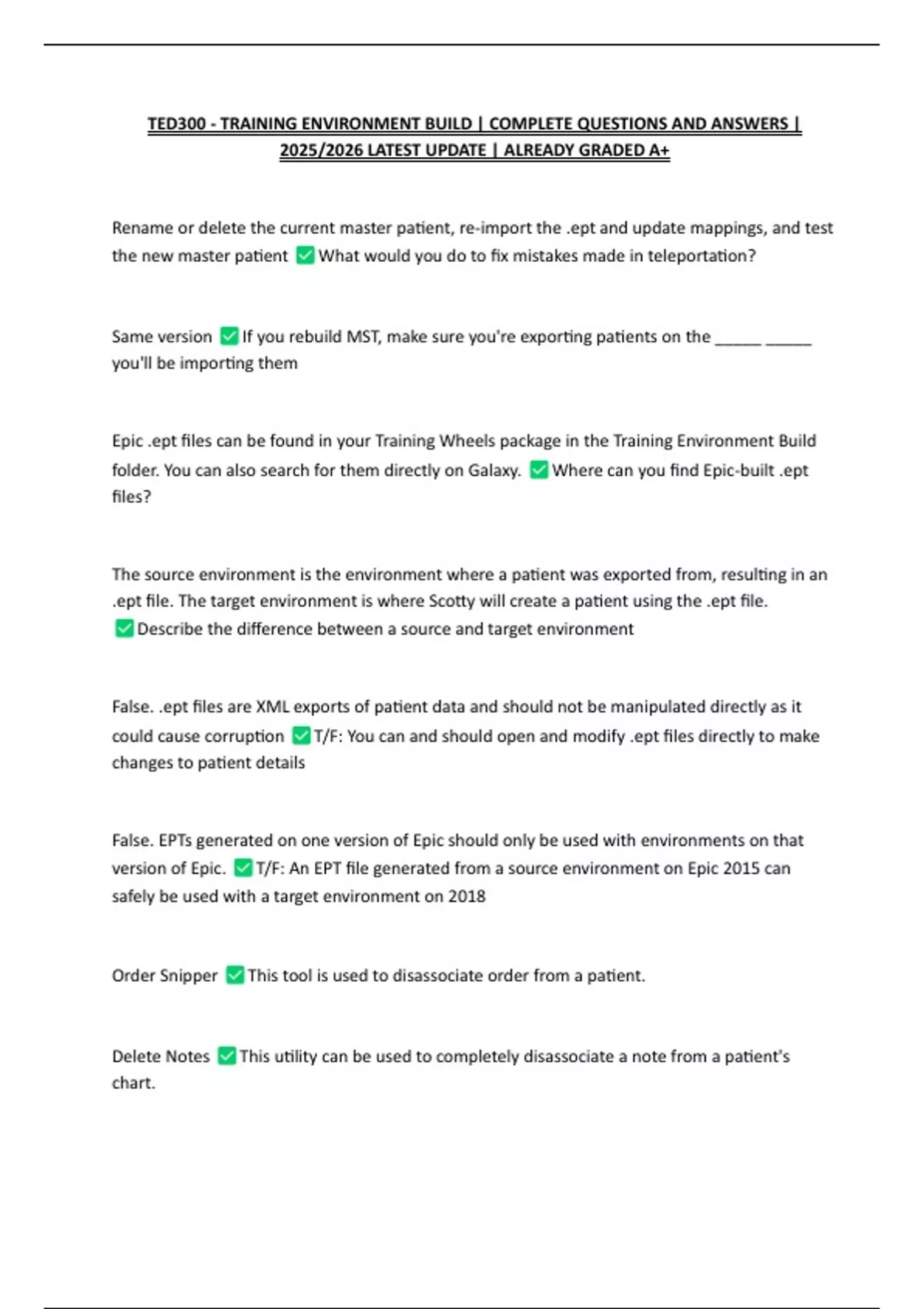 TED300 - TRAINING ENVIRONMENT BUILD | COMPLETE QUESTIONS AND ANSWERS | 2025/2026 LATEST UPDATE | ALREADY GRADED A+

Rename or delete the current master patient, re-import the .ept and update mappings, and test the new master patient ✅ What would you do to fix mistakes made in teleportation?

Same version ✅ If you rebuild MST, make sure you're exporting patients on the _____ _____ you'll be importing them

Epic .ept files can be found in your Training Wheels package in the Training Environment Build folder. You can also search for them directly on Galaxy. ✅ Where can you find Epic-built .ept files?

The source environment is the environment where a patient was exported from, resulting in an .ept file. The target environment is where Scotty will create a patient using the .ept file. ✅ Describe the difference between a source and target environment

False. .ept files are XML exports of patient data and should not be manipulated directly as it could cause corruption ✅ T/F: You can and should open and modify .ept files directly to make changes to patient details

False. EPTs generated on one version of Epic should only be used with environments on that version of Epic. ✅ T/F: An EPT file generated from a source environment on Epic 2015 can safely be used with a target environment on 2018

Order Snipper ✅ This tool is used to disassociate order from a patient.

Delete Notes ✅ This utility can be used to completely disassociate a note from a patient's chart.